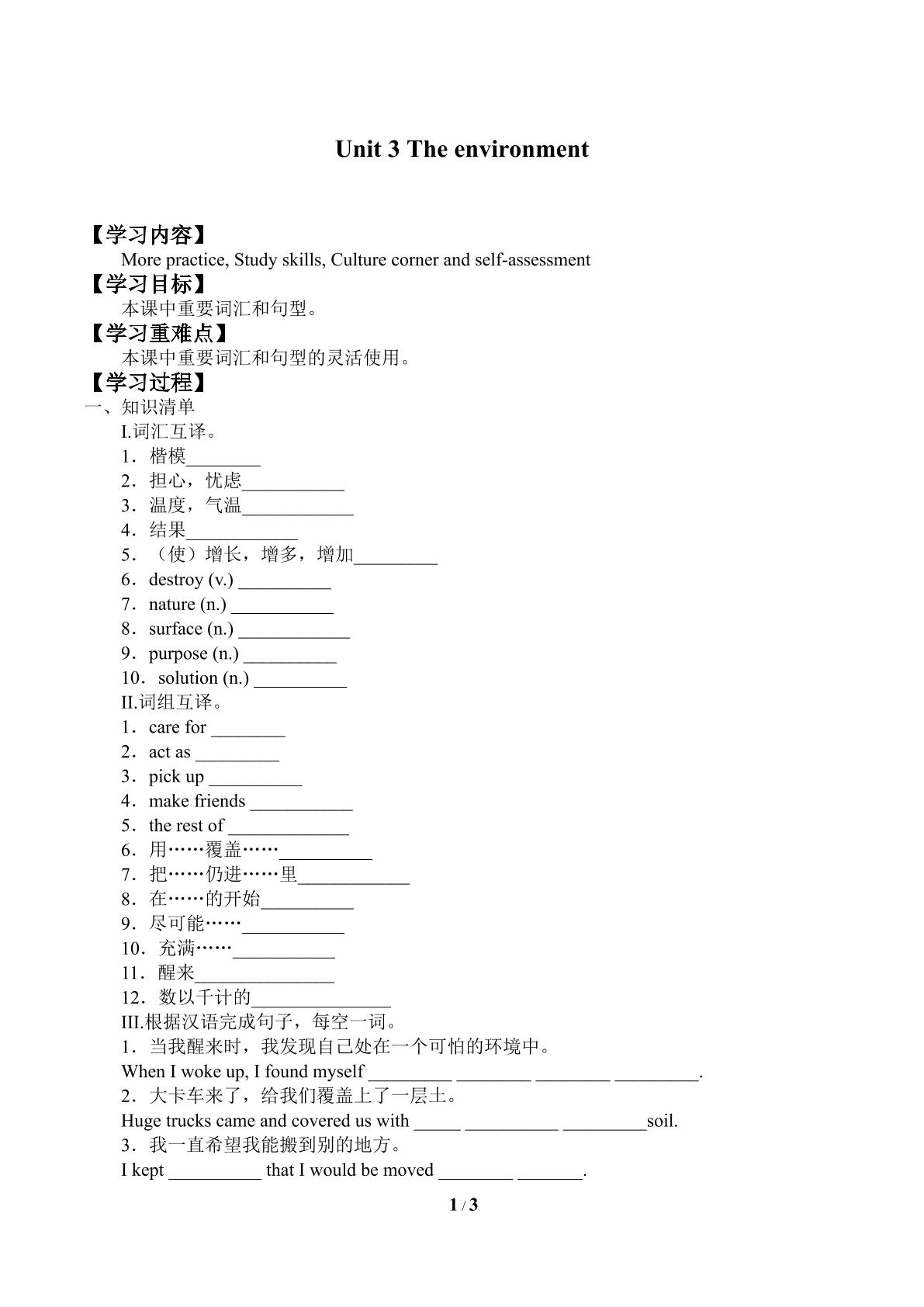 Unit 3 The environment

【学习内容】

More practice, Study skills, Culture corner and self-assessment

【学习目标】

本课中重要词汇和句型。

【学习重难点】

本课中重要词汇和句型的灵活使用。

【学习过程】

一、知识清单

I.词汇互译。

1．楷模____

2．担心，忧虑____

3．温度，气温____

4．结果____

5．（使）增长，增多，增加____

6．destroy (v.) ____

7．nature (n.) ____

8．surface (n.) ____

9．purpose (n.) ____

10．solution (n.) ____

II.词组互译。

1．care for ____

2．act as ____

3．pick up ____

4．make friends ____

5．the rest of ____

6．用……覆盖……____

7．把……仍进……里____

8．在……的开始____

9．尽可能……____

10．充满……____

11．醒来____

12．数以千计的____

III.根据汉语完成句子，每空一词。

1．当我醒来时，我发现自己处在一个可怕的环境中。

When I woke up, I found myself ____ ____ ____ ____.

2．大卡车来了，给我们覆盖上了一层土。

Huge trucks came and covered us with ____ ____ ____soil.

3．我一直希望我能搬到别的地方。

I kept ____ that I would be moved ____ ____.

1 / 3